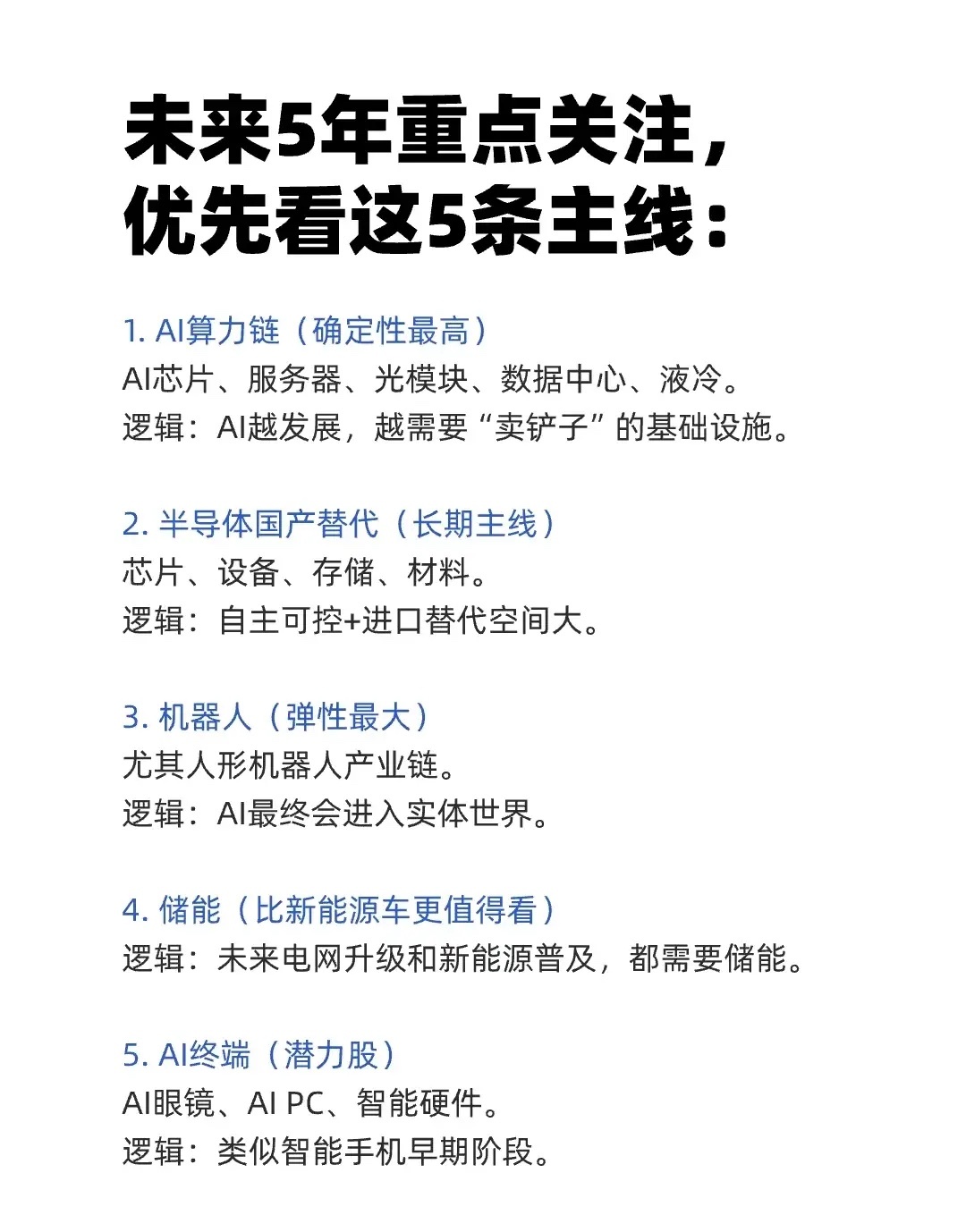 未来5年重点关注，
优先看这5条主线：

1. AI算力链（确定性最高）
AI芯片、服务器、光模块、数据中心、液冷。
逻辑：AI越发展，越需要“卖铲子”的基础设施。

2. 半导体国产替代（长期主线）
芯片、设备、存储、材料。
逻辑：自主可控+进口替代空间大。

3. 机器人（弹性最大）
尤其人形机器人产业链。
逻辑：AI最终会进入实体世界。

4. 储能（比新能源车更值得看）
逻辑：未来电网升级和新能源普及，都需要储能。

5. AI终端（潜力股）
AI眼镜、AI PC、智能硬件。
逻辑：类似智能手机早期阶段。